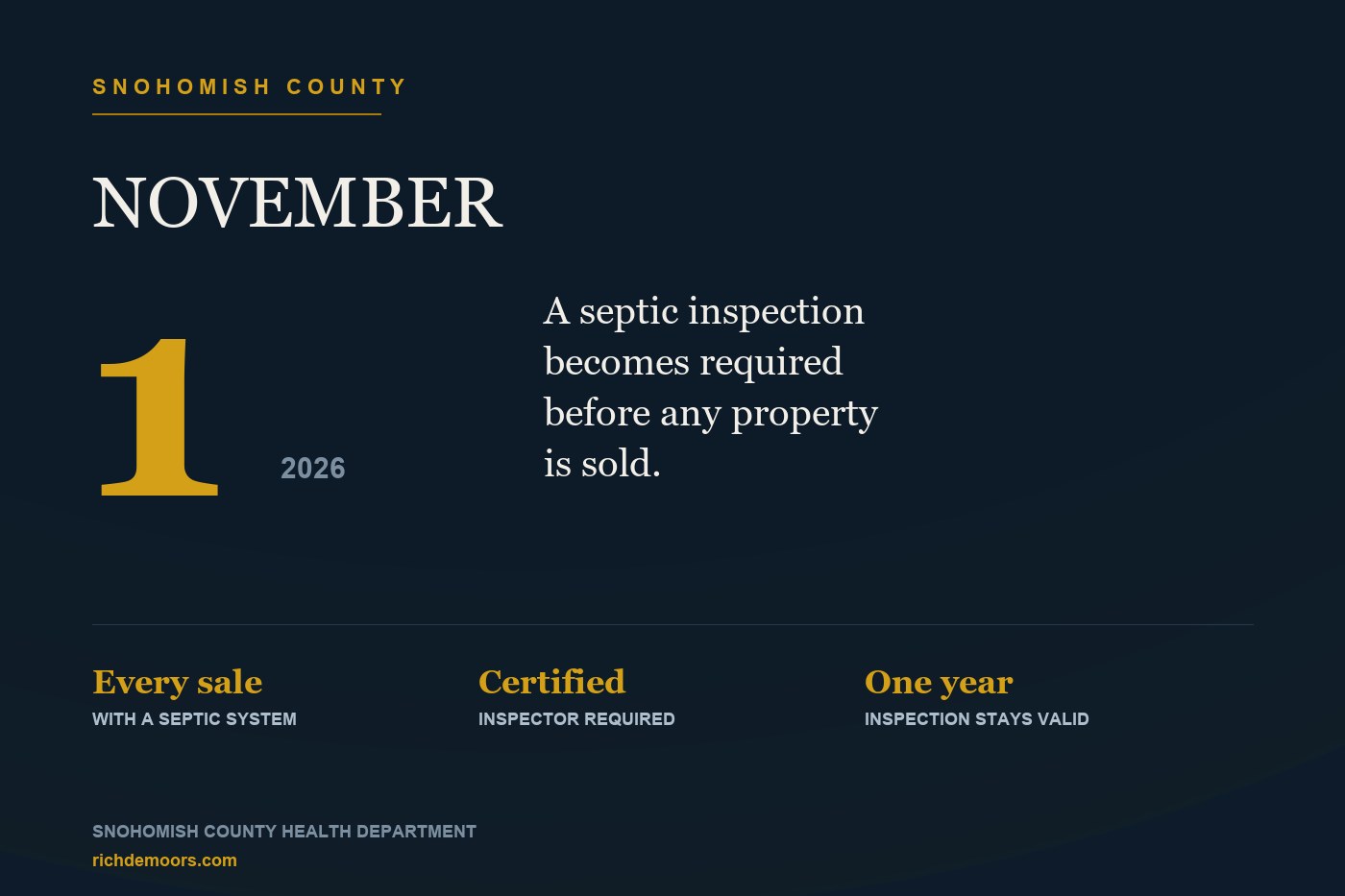 SNOHOMISH COUNTY

NOVEMBER

1

2026

A septic inspection becomes required before any property is sold.

Every sale
WITH A SEPTIC SYSTEM

Certified
INSPECTOR REQUIRED

One year
INSPECTION STAYS VALID

SNOHOMISH COUNTY HEALTH DEPARTMENT
richdemoors.com